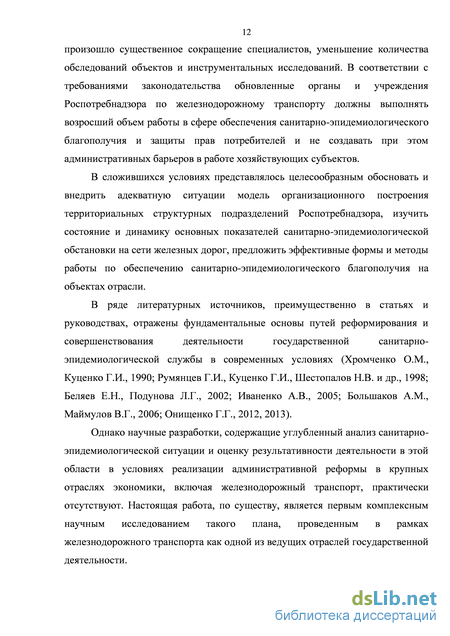 12

произошло существенное сокращение специалистов, уменьшение количества обследований объектов и инструментальных исследований. В соответствии с требованиями законодательства обновленные органы и учреждения Роспотребнадзора по железнодорожному транспорту должны выполнять возросший объем работы в сфере обеспечения санитарно-эпидемиологического благополучия и защиты прав потребителей и не создавать при этом административных барьеров в работе хозяйствующих субъектов.

В сложившихся условиях представлялось целесообразным обосновать и внедрить адекватную ситуации модель организационного построения территориальных структурных подразделений Роспотребнадзора, изучить состояние и динамику основных показателей санитарно-эпидемиологической обстановки на сети железных дорог, предложить эффективные формы и методы работы по обеспечению санитарно-эпидемиологического благополучия на объектах отрасли.

В ряде литературных источников, преимущественно в статьях и руководствах, отражены фундаментальные основы путей реформирования и совершенствования деятельности государственной санитарно-эпидемиологической службы в современных условиях (Хромченко О.М., Куценко Г.И., 1990; Румянцев Г.И., Куценко Г.И., Шестопалов Н.В. и др., 1998; Беляев Е.Н., Подунова Л.Г., 2002; Иваненко А.В., 2005; Большаков А.М., Маймулов В.Г., 2006; Онищенко Г.Г., 2012, 2013).

Однако научные разработки, содержащие углубленный анализ санитарно-эпидемиологической ситуации и оценку результативности деятельности в этой области в условиях реализации административной реформы в крупных отраслях экономики, включая железнодорожный транспорт, практически отсутствуют. Настоящая работа, по существу, является первым комплексным научным исследованием такого плана, проведенным в рамках железнодорожного транспорта как одной из ведущих отраслей государственной деятельности.

dsLib.net
библиотека диссертаций